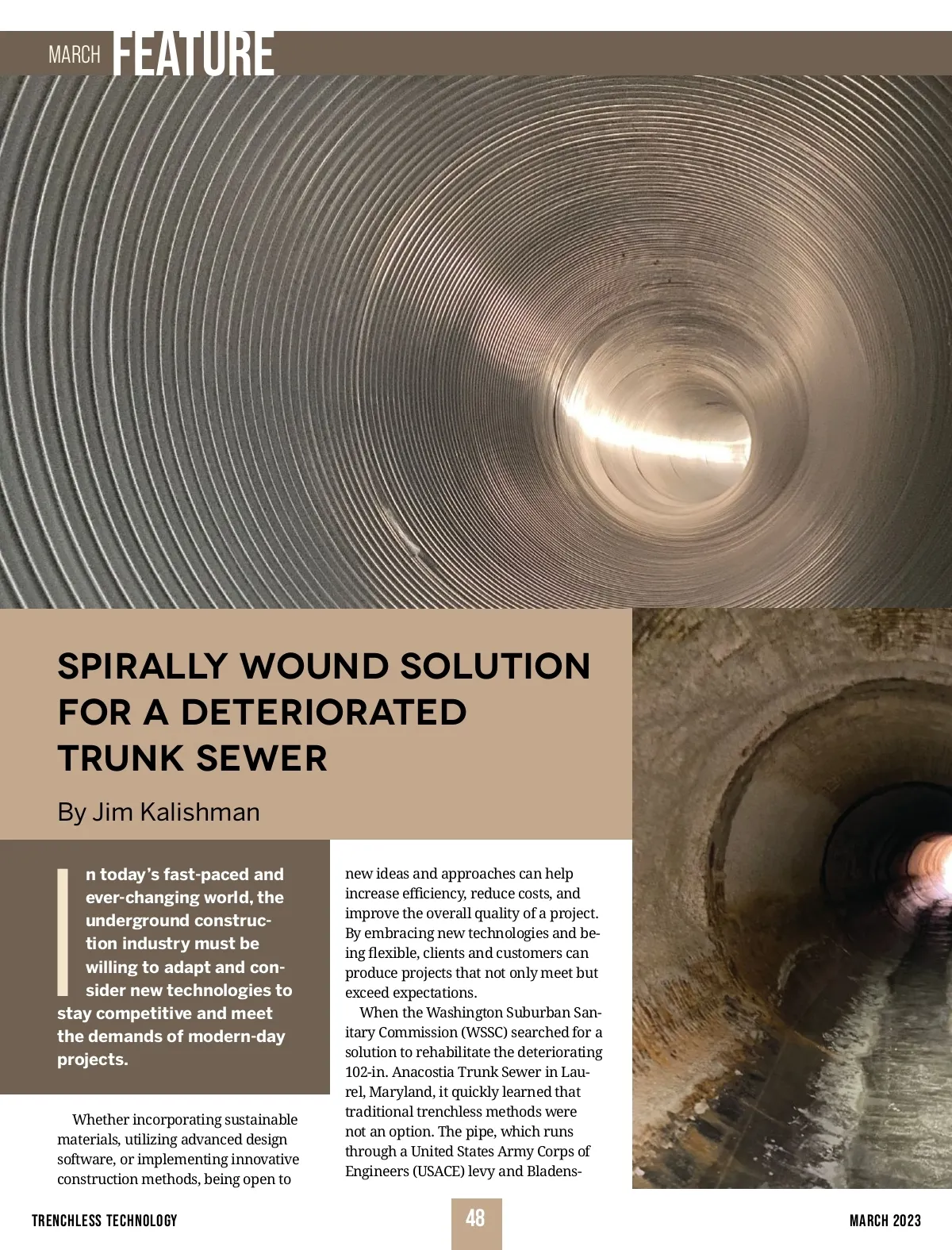 MARCH FEATURE

SPIRALLY WOUND SOLUTION FOR A DETERIORATED TRUNK SEWER

By Jim Kalishman

In today's fast-paced and ever-changing world, the underground construction industry must be willing to adapt and consider new technologies to stay competitive and meet the demands of modern-day projects.

Whether incorporating sustainable materials, utilizing advanced design software, or implementing innovative construction methods, being open to new ideas and approaches can help increase efficiency, reduce costs, and improve the overall quality of a project. By embracing new technologies and being flexible, clients and customers can produce projects that not only meet but exceed expectations.

When the Washington Suburban Sanitary Commission (WSSC) searched for a solution to rehabilitate the deteriorating 102-in. Anacostia Trunk Sewer in Laurel, Maryland, it quickly learned that traditional trenchless methods were not an option. The pipe, which runs through a United States Army Corps of Engineers (USACE) levy and Bladens-

TRENCHLESS TECHNOLOGY

48

MARCH 2023